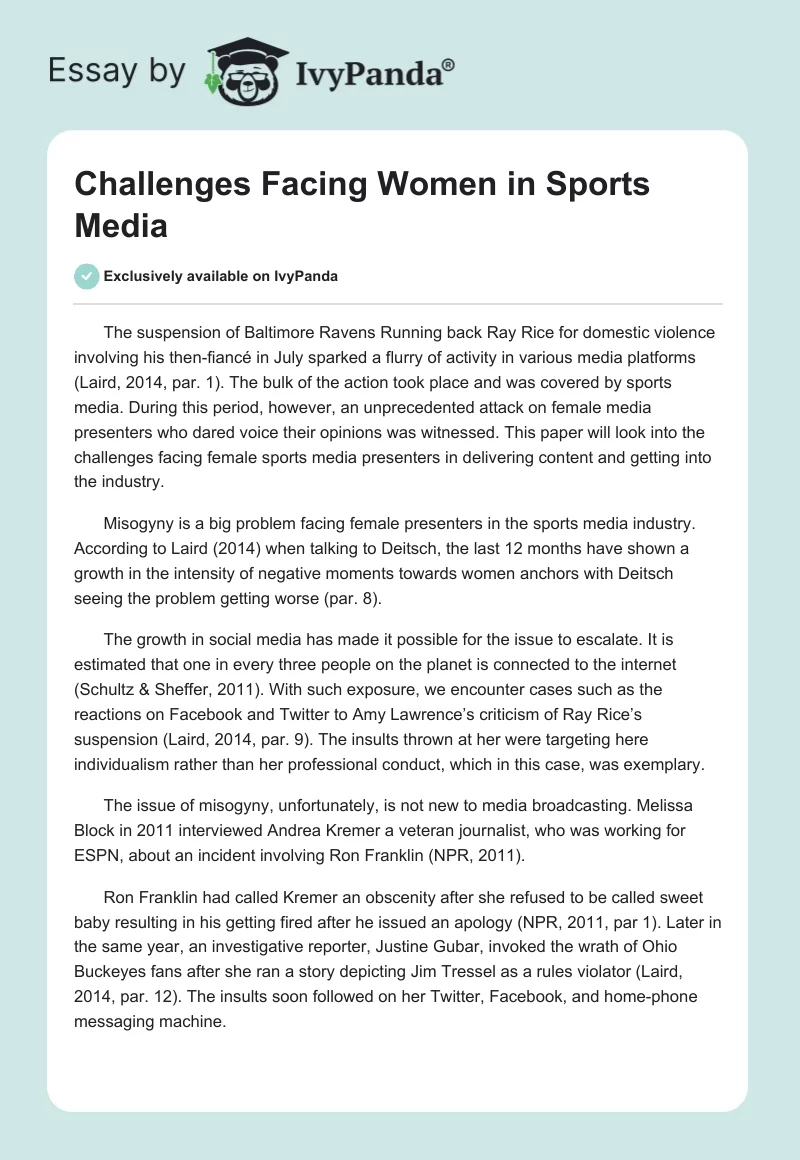 Essay by IvyPanda®

Challenges Facing Women in Sports Media

Exclusively available on IvyPanda

The suspension of Baltimore Ravens Running back Ray Rice for domestic violence involving his then-fiancé in July sparked a flurry of activity in various media platforms (Laird, 2014, par. 1). The bulk of the action took place and was covered by sports media. During this period, however, an unprecedented attack on female media presenters who dared voice their opinions was witnessed. This paper will look into the challenges facing female sports media presenters in delivering content and getting into the industry.

Misogyny is a big problem facing female presenters in the sports media industry. According to Laird (2014) when talking to Deitsch, the last 12 months have shown a growth in the intensity of negative moments towards women anchors with Deitsch seeing the problem getting worse (par. 8).

The growth in social media has made it possible for the issue to escalate. It is estimated that one in every three people on the planet is connected to the internet (Schultz & Sheffer, 2011). With such exposure, we encounter cases such as the reactions on Facebook and Twitter to Amy Lawrence's criticism of Ray Rice's suspension (Laird, 2014, par. 9). The insults thrown at her were targeting here individualism rather than her professional conduct, which in this case, was exemplary.

The issue of misogyny, unfortunately, is not new to media broadcasting. Melissa Block in 2011 interviewed Andrea Kremer a veteran journalist, who was working for ESPN, about an incident involving Ron Franklin (NPR, 2011).

Ron Franklin had called Kremer an obscenity after she refused to be called sweet baby resulting in his getting fired after he issued an apology (NPR, 2011, par 1). Later in the same year, an investigative reporter, Justine Gubar, invoked the wrath of Ohio Buckeyes fans after she ran a story depicting Jim Tressel as a rules violator (Laird, 2014, par. 12). The insults soon followed on her Twitter, Facebook, and home-phone messaging machine.